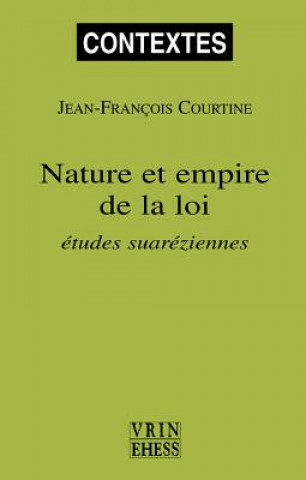 CONTEXTES

JEAN-FRANÇOIS COURTINE

Nature et empire de la loi

études suaréziennes

VRIN
EHESS